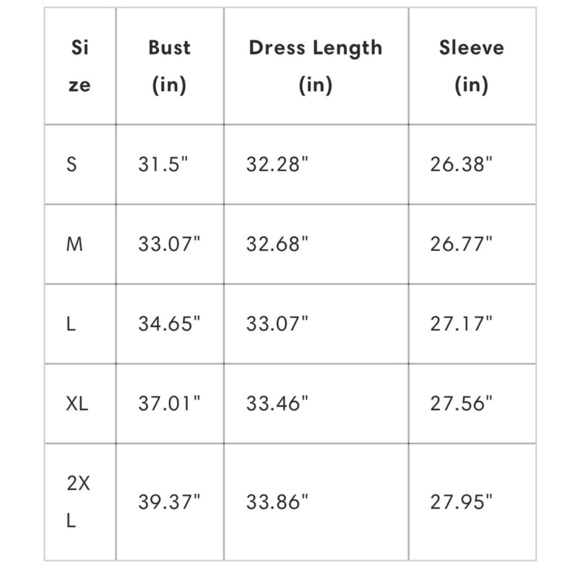 | Size | Bust (in) | Dress Length (in) | Sleeve (in) |
|---|---|---|---|
| S | 31.5" | 32.28" | 26.38" |
| M | 33.07" | 32.68" | 26.77" |
| L | 34.65" | 33.07" | 27.17" |
| XL | 37.01" | 33.46" | 27.56" |
| 2XL | 39.37" | 33.86" | 27.95" |